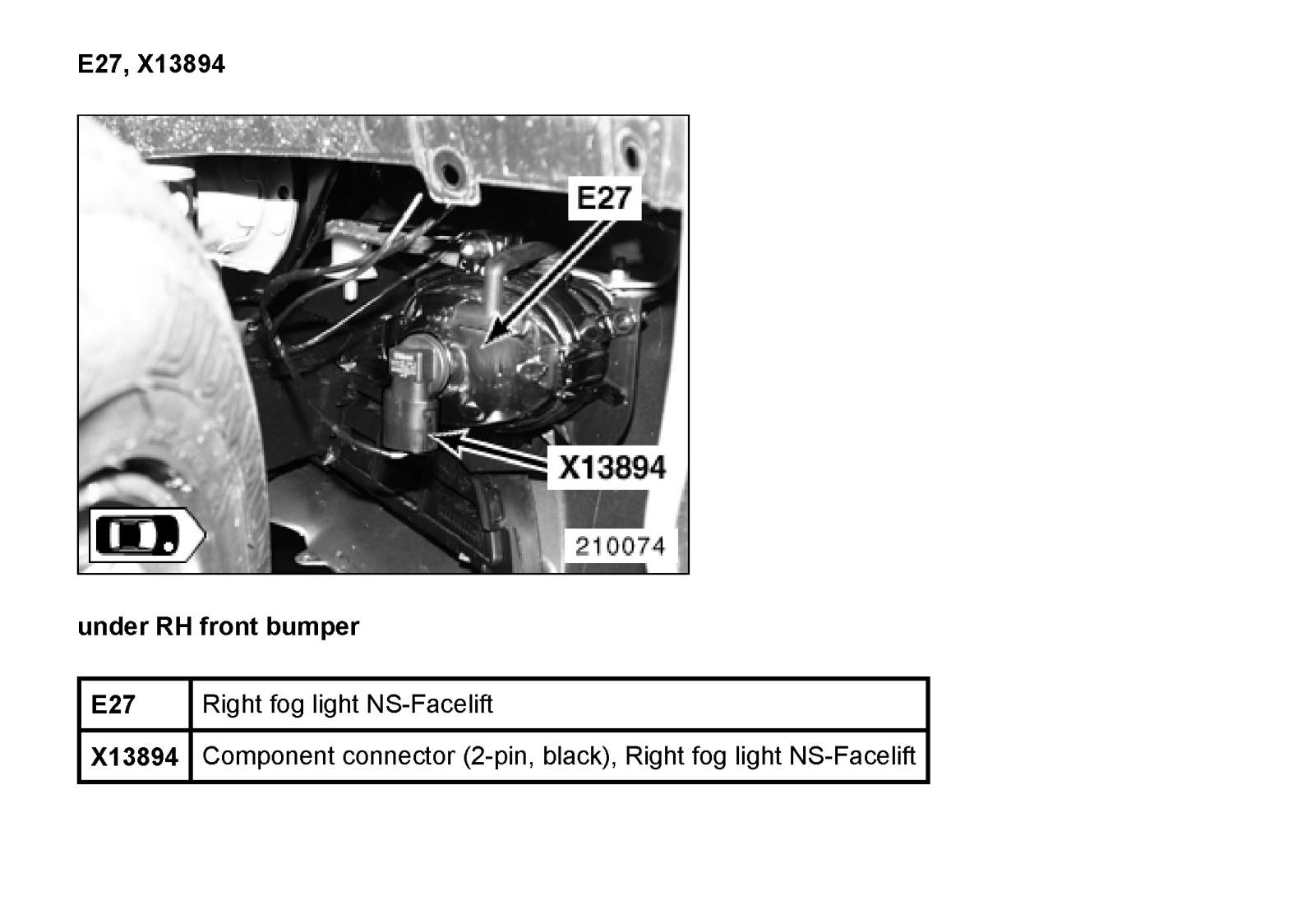 E27, X13894

E27

X13894

210074

under RH front bumper

| E27 | Right fog light NS-Facelift |
|---|---|
| X13894 | Component connector (2-pin, black), Right fog light NS-Facelift |